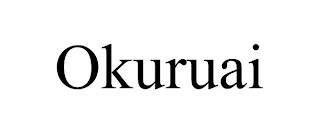 Okuruai